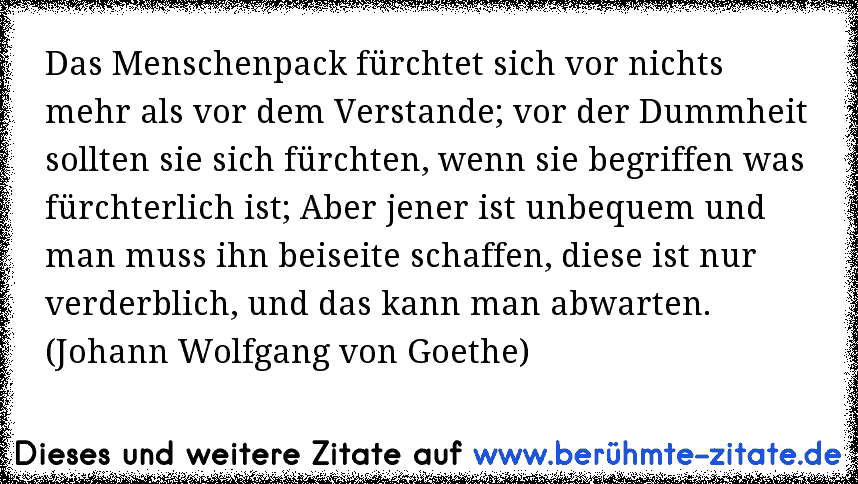 Das Menschenpack fürchtet sich vor nichts mehr als vor dem Verstande; vor der Dummheit sollten sie sich fürchten, wenn sie begriffen was fürchterlich ist; Aber jener ist unbequem und man muss ihn beiseite schaffen, diese ist nur verderblich, und das kann man abwarten. (Johann Wolfgang von Goethe)

Dieses und weitere Zitate auf www.berühmte-zitate.de